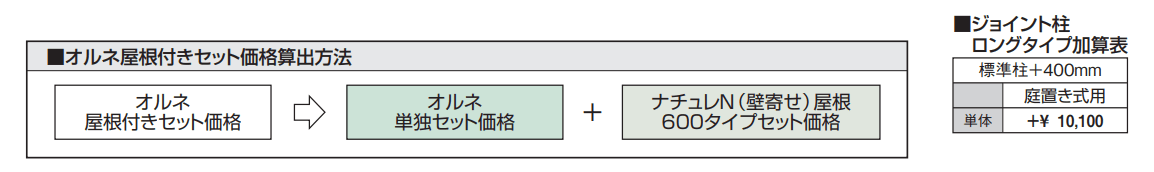 ■オルネ屋根付きセット価格算出方法

オルネ
屋根付きセット価格

オルネ
単独セット価格

＋

ナチュレN（壁寄せ）屋根
600タイプセット価格

■ジョイント柱
ロングタイプ加算表

| 標準柱＋400mm | |
|---|---|
| | 庭置き式用 |
| 単体 | ＋¥ 10,100 |